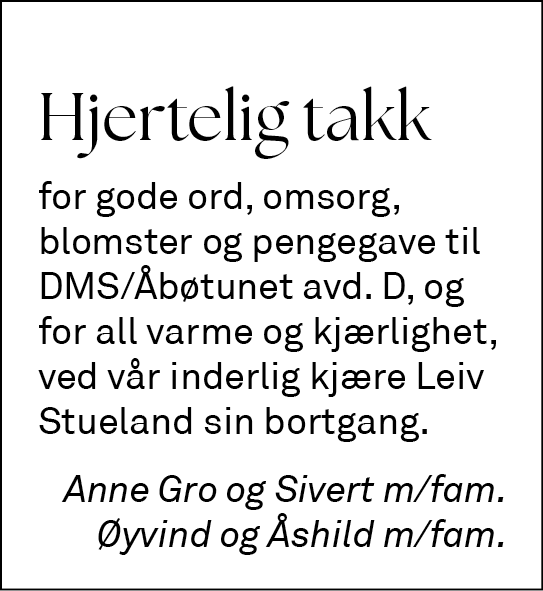 Hjertelig takk

for gode ord, omsorg, blomster og pengegave til DMS/Åbøtunet avd. D, og for all varme og kjærlighet, ved vår inderlig kjære Leiv Stueland sin bortgang.

Anne Gro og Sivert m/fam.
Øyvind og Åshild m/fam.